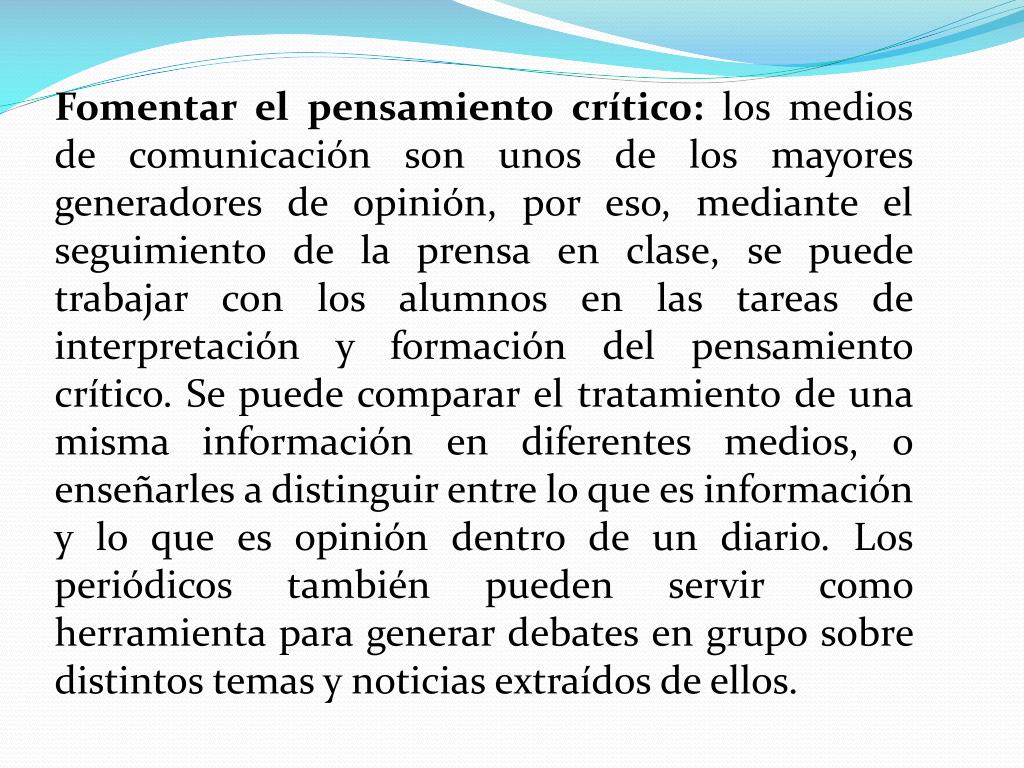 Fomentar el pensamiento crítico: los medios de comunicación son unos de los mayores generadores de opinión, por eso, mediante el seguimiento de la prensa en clase, se puede trabajar con los alumnos en las tareas de interpretación y formación del pensamiento crítico. Se puede comparar el tratamiento de una misma información en diferentes medios, o enseñarles a distinguir entre lo que es información y lo que es opinión dentro de un diario. Los periódicos también pueden servir como herramienta para generar debates en grupo sobre distintos temas y noticias extraídos de ellos.